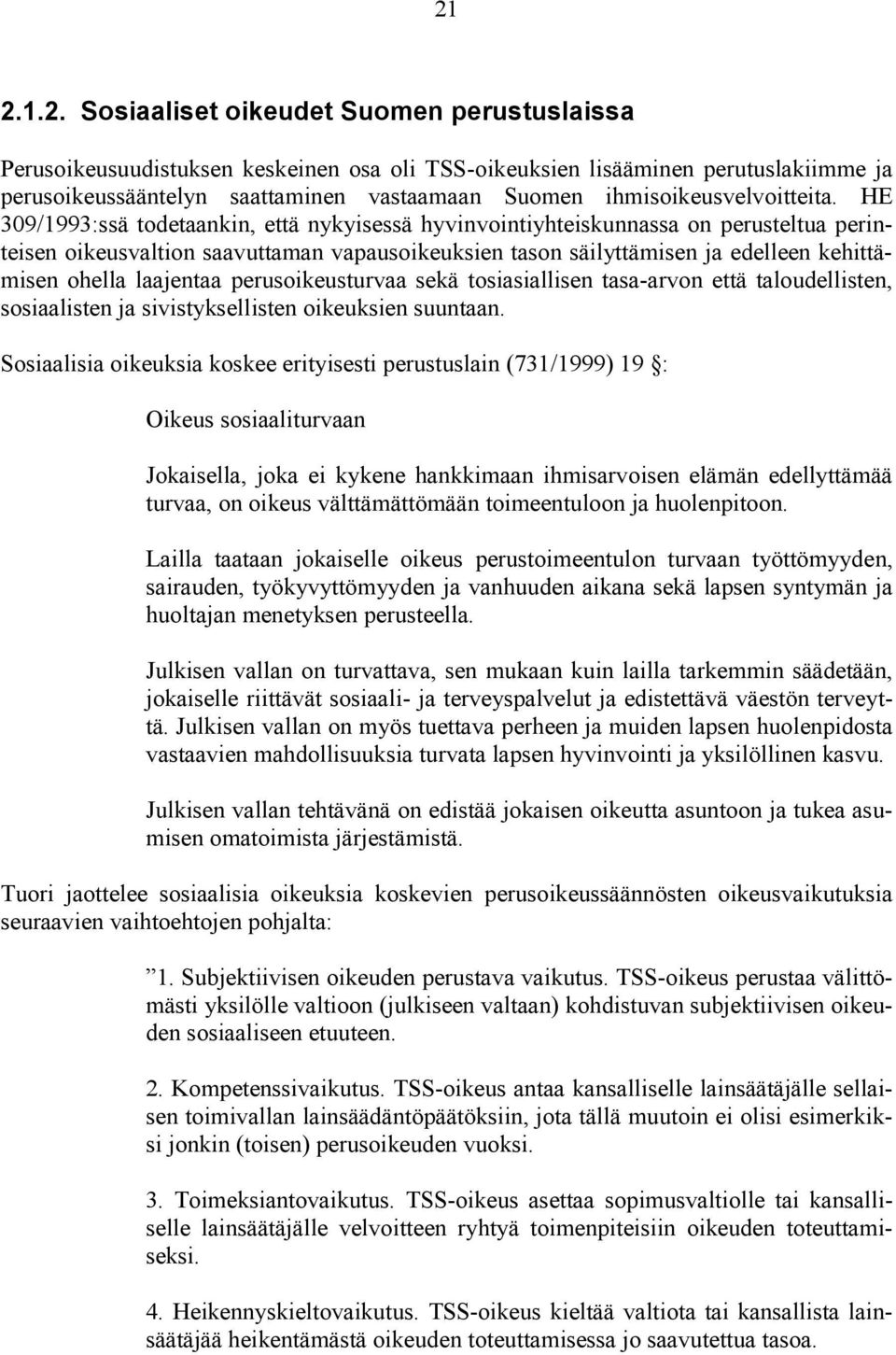 21

2.1.2. Sosiaaliset oikeudet Suomen perustuslaissa

Perusoikeusuudistuksen keskeinen osa oli TSS-oikeuksien lisääminen perutuslakiimme ja perusoikeussääntelyn saattaminen vastaamaan Suomen ihmisoikeusvelvoitteita. HE 309/1993:ssä todetaankin, että nykyisessä hyvinvointiyhteiskunnassa on perusteltua perinteisen oikeusvaltion saavuttaman vapausoikeuksien tason säilyttämisen ja edelleen kehittämisen ohella laajentaa perusoikeusturvaa sekä tosiasiallisen tasa-arvon että taloudellisten, sosiaalisten ja sivistyksellisten oikeuksien suuntaan.

Sosiaalisia oikeuksia koskee erityisesti perustuslain (731/1999) 19 §:

Oikeus sosiaaliturvaan

Jokaisella, joka ei kykene hankkimaan ihmisarvoisen elämän edellyttämää turvaa, on oikeus välttämättömään toimeentuloon ja huolenpitoon.

Lailla taataan jokaiselle oikeus perustoimeentulon turvaan työttömyyden, sairauden, työkyvyttömyyden ja vanhuuden aikana sekä lapsen syntymän ja huoltajan menetyksen perusteella.

Julkisen vallan on turvattava, sen mukaan kuin lailla tarkemmin säädetään, jokaiselle riittävät sosiaali- ja terveyspalvelut ja edistettävä väestön terveyttä. Julkisen vallan on myös tuettava perheen ja muiden lapsen huolenpidosta vastaavien mahdollisuuksia turvata lapsen hyvinvointi ja yksilöllinen kasvu.

Julkisen vallan tehtävänä on edistää jokaisen oikeutta asuntoon ja tukea asumisen omatoimista järjestämistä.

Tuori jaottelee sosiaalisia oikeuksia koskevien perusoikeussäännösten oikeusvaikutuksia seuraavien vaihtoehtojen pohjalta:

”1. Subjektiivisen oikeuden perustava vaikutus. TSS-oikeus perustaa välittömästi yksilölle valtioon (julkiseen valtaan) kohdistuvan subjektiivisen oikeuden sosiaaliseen etuuteen.

2. Kompetenssivaikutus. TSS-oikeus antaa kansalliselle lainsäätäjälle sellaisen toimivallan lainsäädäntöpäätöksiin, jota tällä muutoin ei olisi esimerkiksi jonkin (toisen) perusoikeuden vuoksi.

3. Toimeksiantovaikutus. TSS-oikeus asettaa sopimusvaltiolle tai kansalliselle lainsäätäjälle velvoitteen ryhtyä toimenpiteisiin oikeuden toteuttamiseksi.

4. Heikennyskieltovaikutus. TSS-oikeus kieltää valtiota tai kansallista lainsäätäjää heikentämästä oikeuden toteuttamisessa jo saavutettua tasoa.